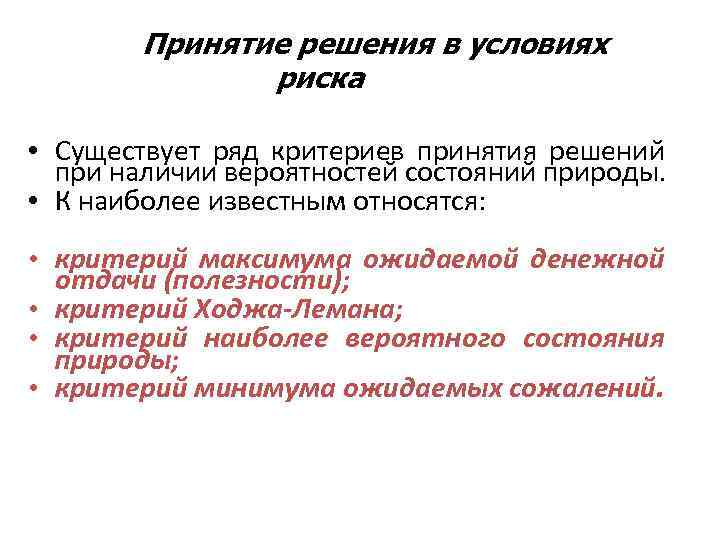 Принятие решения в условиях риска

• Существует ряд критериев принятия решений при наличии вероятностей состояний природы.
• К наиболее известным относятся:

• критерий максимума ожидаемой денежной отдачи (полезности);
• критерий Ходжа-Лемана;
• критерий наиболее вероятного состояния природы;
• критерий минимума ожидаемых сожалений.